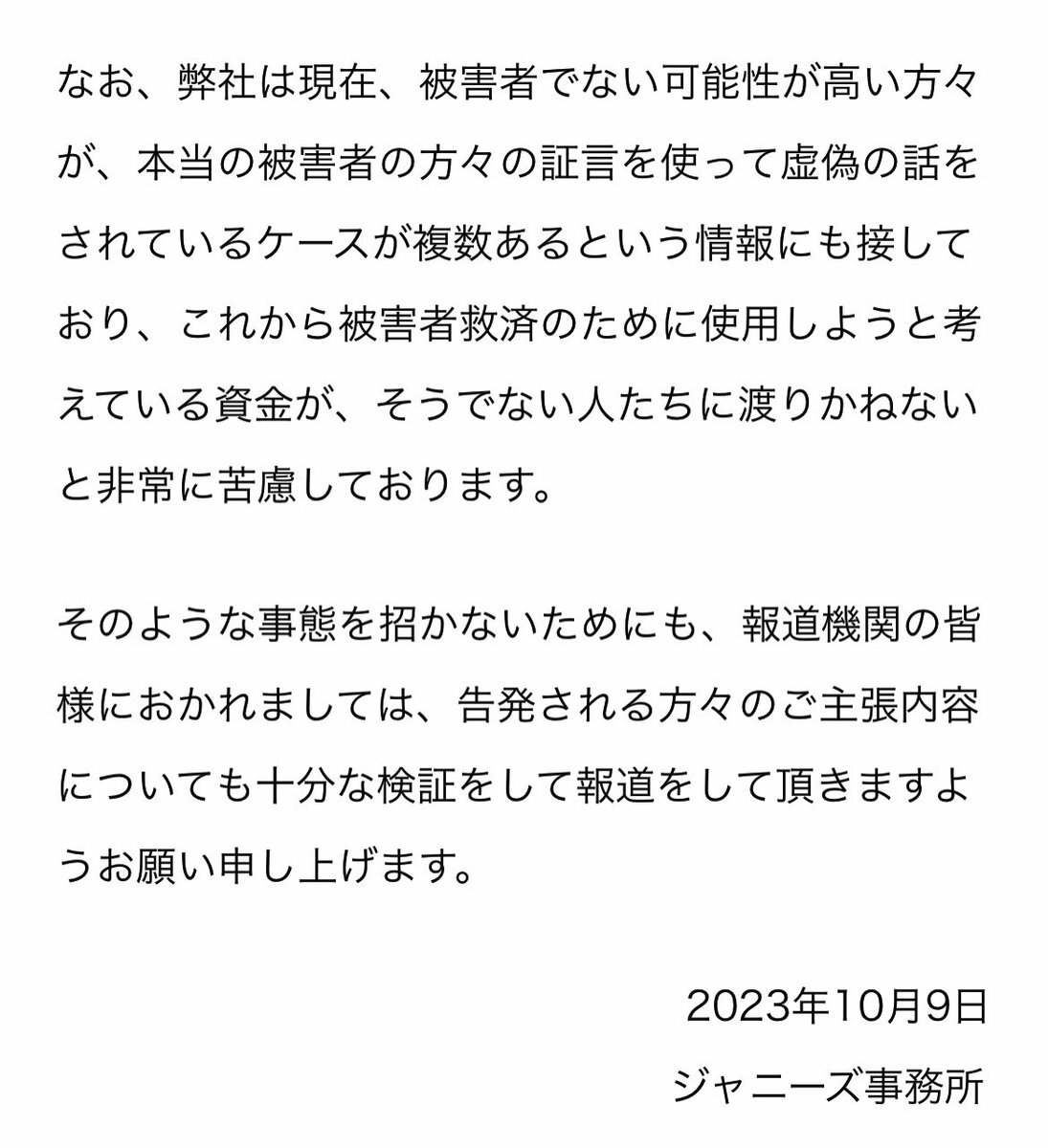 なお、弊社は現在、被害者でない可能性が高い方々が、本当の被害者の方々の証言を使って虚偽の話をされているケースが複数あるという情報にも接しており、これから被害者救済のために使用しようと考えている資金が、そうでない人たちに渡りかねないと非常に苦慮しております。

そのような事態を招かないためにも、報道機関の皆様におかれましては、告発される方々のご主張内容についても十分な検証をして報道をして頂きますようお願い申し上げます。

2023年10月9日
ジャニーズ事務所